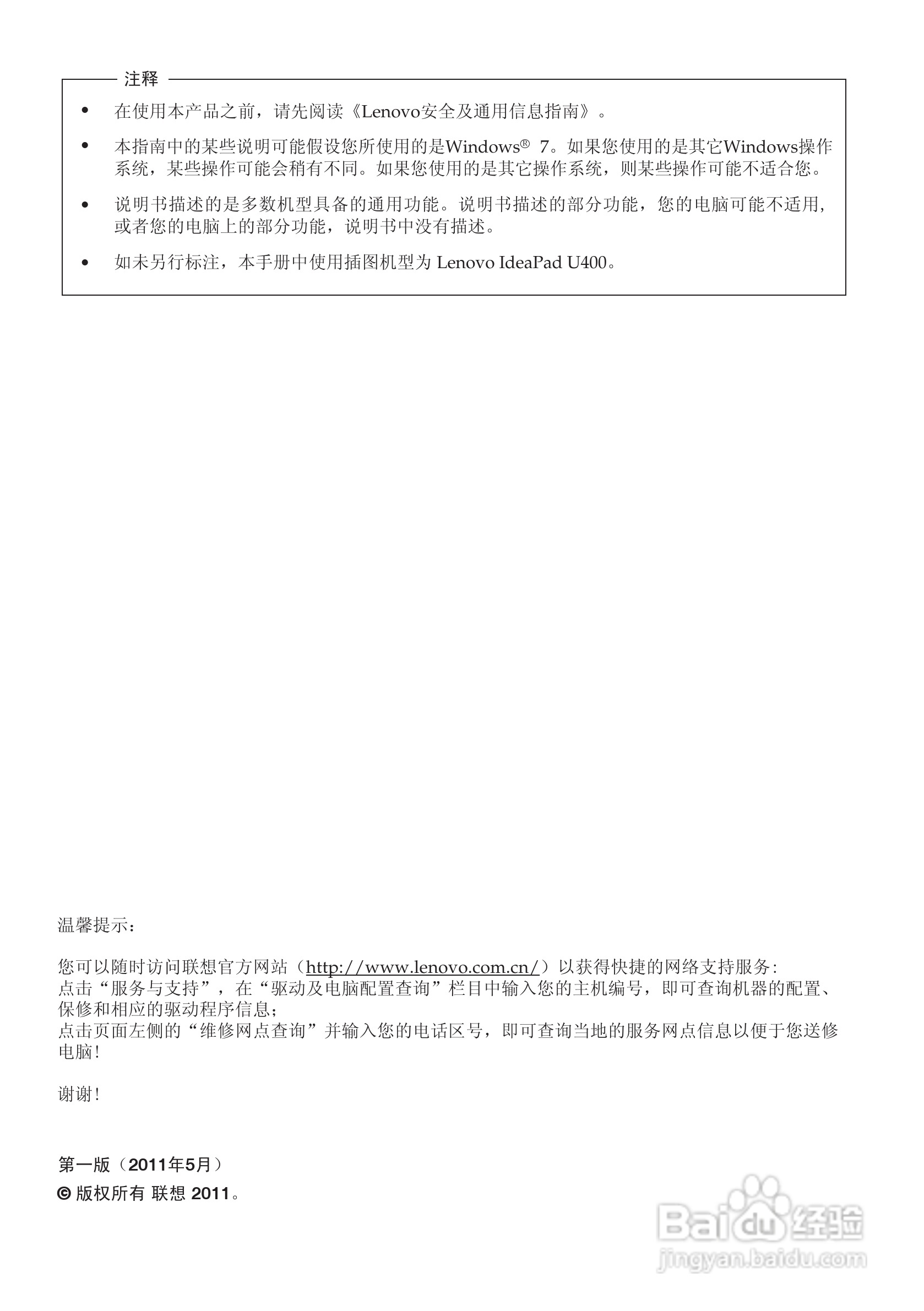 注释

• 在使用本产品之前，请先阅读《Lenovo安全及通用信息指南》。

• 本指南中的某些说明可能假设您所使用的是Windows® 7。如果您使用的是其它Windows操作系统，某些操作可能会稍有不同。如果您使用的是其它操作系统，则某些操作可能不适合您。

• 说明书描述的是多数机型具备的通用功能。说明书描述的部分功能，您的电脑可能不适用，或者您的电脑上的部分功能，说明书中没有描述。

• 如未另行标注，本手册中使用插图机型为 Lenovo IdeaPad U400。

温馨提示：

您可以随时访问联想官方网站（http://www.lenovo.com.cn/）以获得快捷的网络支持服务：
点击“服务与支持”，在“驱动及电脑配置查询”栏目中输入您的主机编号，即可查询机器的配置、保修和相应的驱动程序信息；
点击页面左侧的“维修网点查询”并输入您的电话区号，即可查询当地的服务网点信息以便于您送修电脑！

谢谢！

第一版（2011年5月）
© 版权所有 联想 2011。

Baidu 经验
jingyan.baidu.com